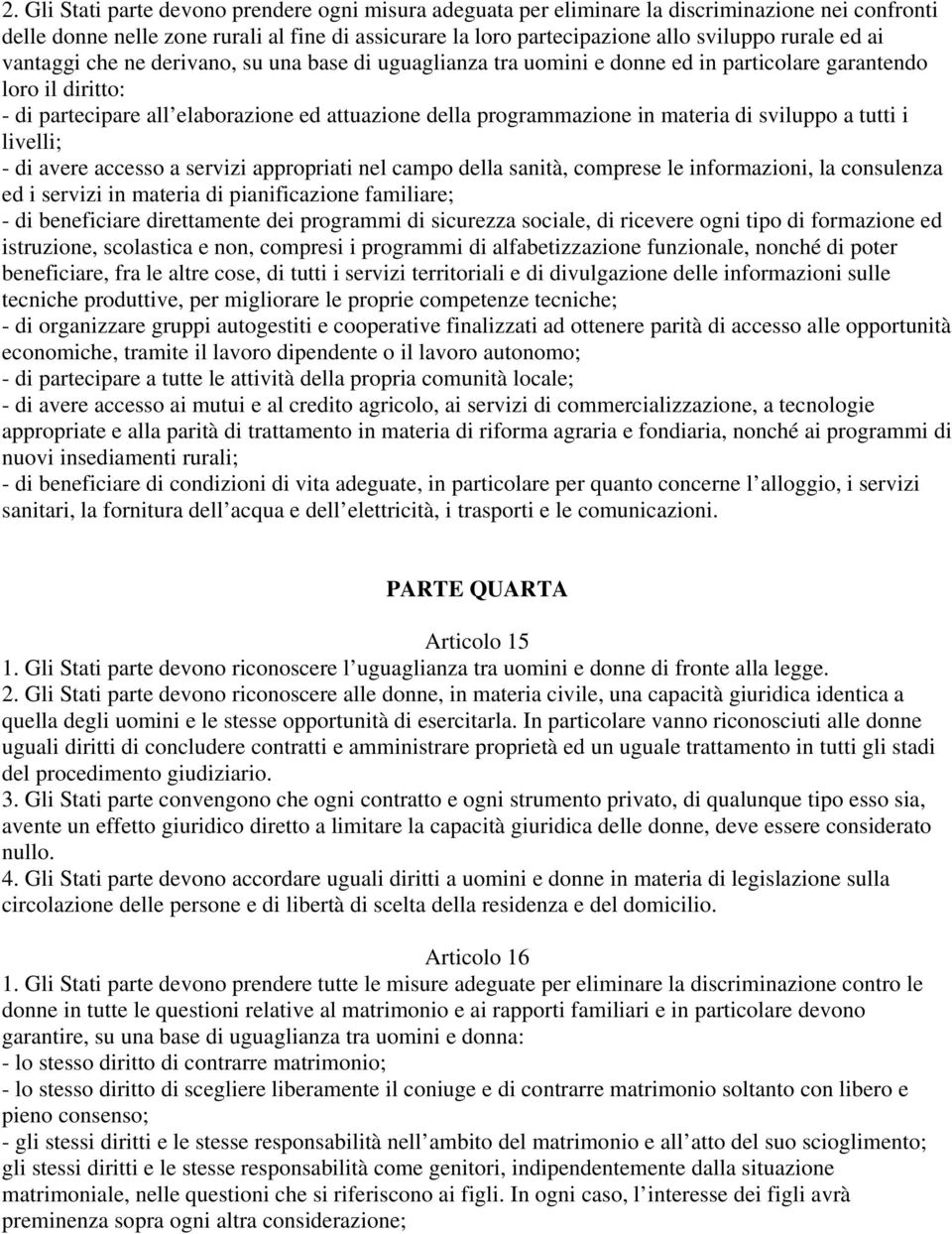 2. Gli Stati parte devono prendere ogni misura adeguata per eliminare la discriminazione nei confronti delle donne nelle zone rurali al fine di assicurare la loro partecipazione allo sviluppo rurale ed ai vantaggi che ne derivano, su una base di uguaglianza tra uomini e donne ed in particolare garantendo loro il diritto:
- di partecipare all elaborazione ed attuazione della programmazione in materia di sviluppo a tutti i livelli;
- di avere accesso a servizi appropriati nel campo della sanità, comprese le informazioni, la consulenza ed i servizi in materia di pianificazione familiare;
- di beneficiare direttamente dei programmi di sicurezza sociale, di ricevere ogni tipo di formazione ed istruzione, scolastica e non, compresi i programmi di alfabetizzazione funzionale, nonché di poter beneficiare, fra le altre cose, di tutti i servizi territoriali e di divulgazione delle informazioni sulle tecniche produttive, per migliorare le proprie competenze tecniche;
- di organizzare gruppi autogestiti e cooperative finalizzati ad ottenere parità di accesso alle opportunità economiche, tramite il lavoro dipendente o il lavoro autonomo;
- di partecipare a tutte le attività della propria comunità locale;
- di avere accesso ai mutui e al credito agricolo, ai servizi di commercializzazione, a tecnologie appropriate e alla parità di trattamento in materia di riforma agraria e fondiaria, nonché ai programmi di nuovi insediamenti rurali;
- di beneficiare di condizioni di vita adeguate, in particolare per quanto concerne l alloggio, i servizi sanitari, la fornitura dell acqua e dell elettricità, i trasporti e le comunicazioni.

PARTE QUARTA

Articolo 15
1. Gli Stati parte devono riconoscere l uguaglianza tra uomini e donne di fronte alla legge.
2. Gli Stati parte devono riconoscere alle donne, in materia civile, una capacità giuridica identica a quella degli uomini e le stesse opportunità di esercitarla. In particolare vanno riconosciuti alle donne uguali diritti di concludere contratti e amministrare proprietà ed un uguale trattamento in tutti gli stadi del procedimento giudiziario.
3. Gli Stati parte convengono che ogni contratto e ogni strumento privato, di qualunque tipo esso sia, avente un effetto giuridico diretto a limitare la capacità giuridica delle donne, deve essere considerato nullo.
4. Gli Stati parte devono accordare uguali diritti a uomini e donne in materia di legislazione sulla circolazione delle persone e di libertà di scelta della residenza e del domicilio.

Articolo 16
1. Gli Stati parte devono prendere tutte le misure adeguate per eliminare la discriminazione contro le donne in tutte le questioni relative al matrimonio e ai rapporti familiari e in particolare devono garantire, su una base di uguaglianza tra uomini e donna:
- lo stesso diritto di contrarre matrimonio;
- lo stesso diritto di scegliere liberamente il coniuge e di contrarre matrimonio soltanto con libero e pieno consenso;
- gli stessi diritti e le stesse responsabilità nell ambito del matrimonio e all atto del suo scioglimento; gli stessi diritti e le stesse responsabilità come genitori, indipendentemente dalla situazione matrimoniale, nelle questioni che si riferiscono ai figli. In ogni caso, l interesse dei figli avrà preminenza sopra ogni altra considerazione;